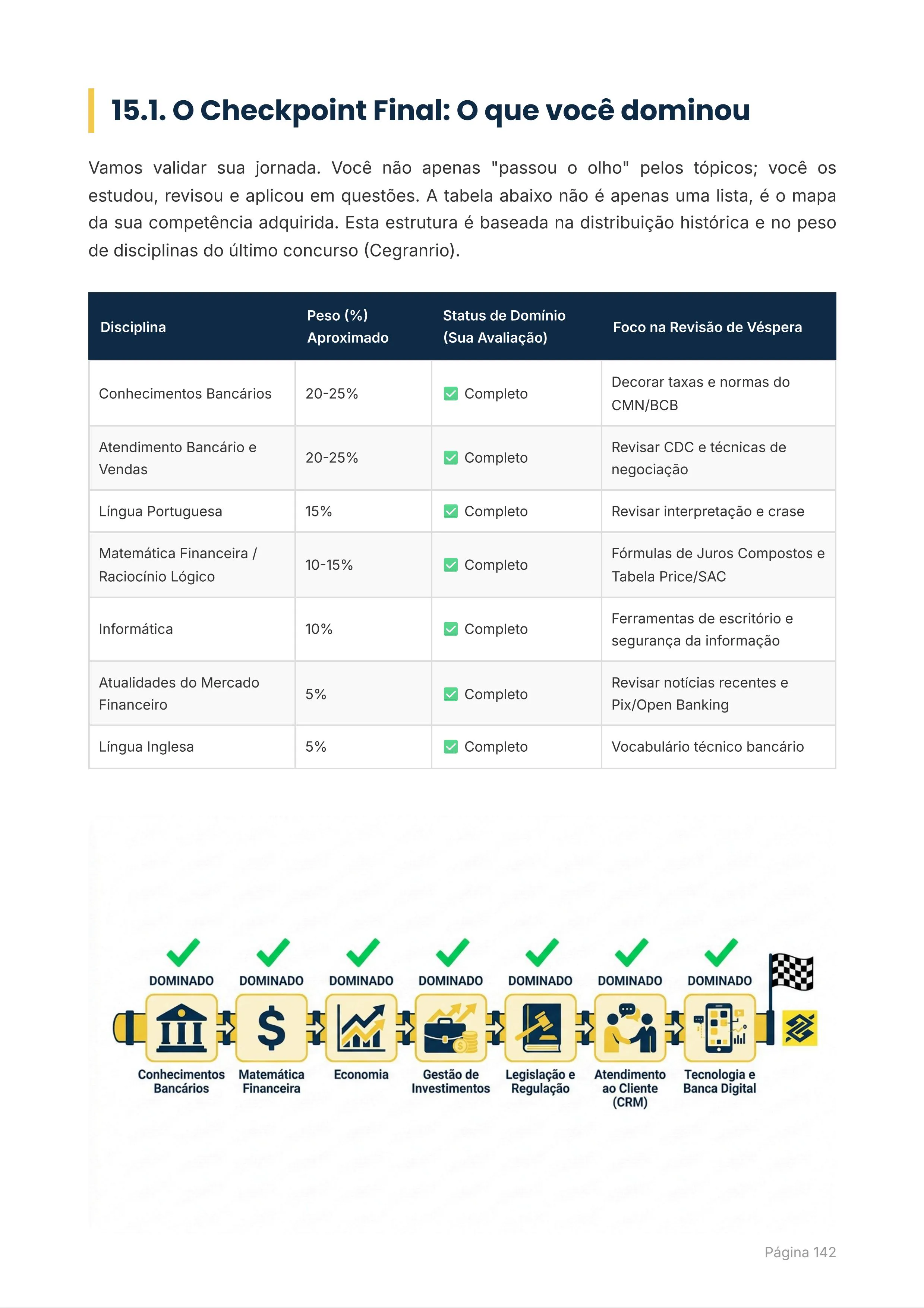 15.1. O Checkpoint Final: O que você dominou

Vamos validar sua jornada. Você não apenas "passou o olho" pelos tópicos; você os estudou, revisou e aplicou em questões. A tabela abaixo não é apenas uma lista, é o mapa da sua competência adquirida. Esta estrutura é baseada na distribuição histórica e no peso de disciplinas do último concurso (Cegranrio).

| Disciplina | Peso (%) Aproximado | Status de Domínio (Sua Avaliação) | Foco na Revisão de Véspera |
|---|---|---|---|
| Conhecimentos Bancários | 20-25% | ✅ Completo | Decorar taxas e normas do CMN/BCB |
| Atendimento Bancário e Vendas | 20-25% | ✅ Completo | Revisar CDC e técnicas de negociação |
| Língua Portuguesa | 15% | ✅ Completo | Revisar interpretação e crase |
| Matemática Financeira / Raciocínio Lógico | 10-15% | ✅ Completo | Fórmulas de Juros Compostos e Tabela Price/SAC |
| Informática | 10% | ✅ Completo | Ferramentas de escritório e segurança da informação |
| Atualidades do Mercado Financeiro | 5% | ✅ Completo | Revisar notícias recentes e Pix/Open Banking |
| Língua Inglesa | 5% | ✅ Completo | Vocabulário técnico bancário |

DOMINADO
Conhecimentos Bancários
DOMINADO
Matemática Financeira
DOMINADO
Economia
DOMINADO
Gestão de Investimentos
DOMINADO
Legislação e Regulação
DOMINADO
Atendimento ao Cliente (CRM)
DOMINADO
Tecnologia e Banca Digital

Página 142